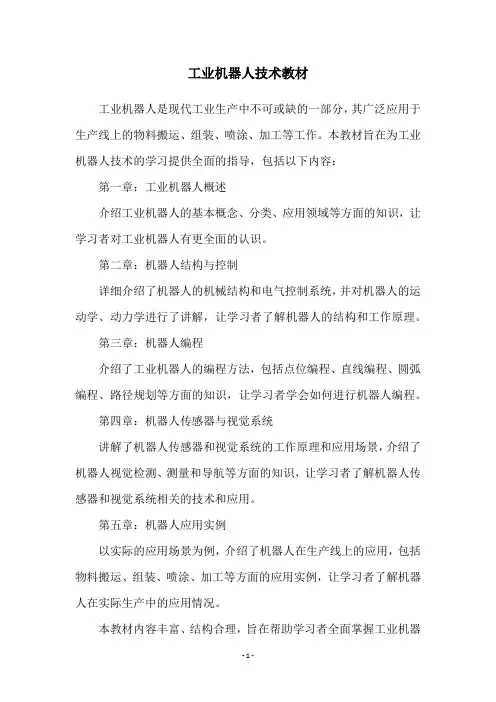 工业机器人技术教材

工业机器人是现代工业生产中不可或缺的一部分，其广泛应用于生产线上的物料搬运、组装、喷涂、加工等工作。本教材旨在为工业机器人技术的学习提供全面的指导，包括以下内容：

第一章：工业机器人概述

介绍工业机器人的基本概念、分类、应用领域等方面的知识，让学习者对工业机器人有更全面的认识。

第二章：机器人结构与控制

详细介绍了机器人的机械结构和电气控制系统，并对机器人的运动学、动力学进行了讲解，让学习者了解机器人的结构和工作原理。

第三章：机器人编程

介绍了工业机器人的编程方法，包括点位编程、直线编程、圆弧编程、路径规划等方面的知识，让学习者学会如何进行机器人编程。

第四章：机器人传感器与视觉系统

讲解了机器人传感器和视觉系统的工作原理和应用场景，介绍了机器人视觉检测、测量和导航等方面的知识，让学习者了解机器人传感器和视觉系统相关的技术和应用。

第五章：机器人应用实例

以实际的应用场景为例，介绍了机器人在生产线上的应用，包括物料搬运、组装、喷涂、加工等方面的应用实例，让学习者了解机器人在实际生产中的应用情况。

本教材内容丰富、结构合理，旨在帮助学习者全面掌握工业机器

- 1 -